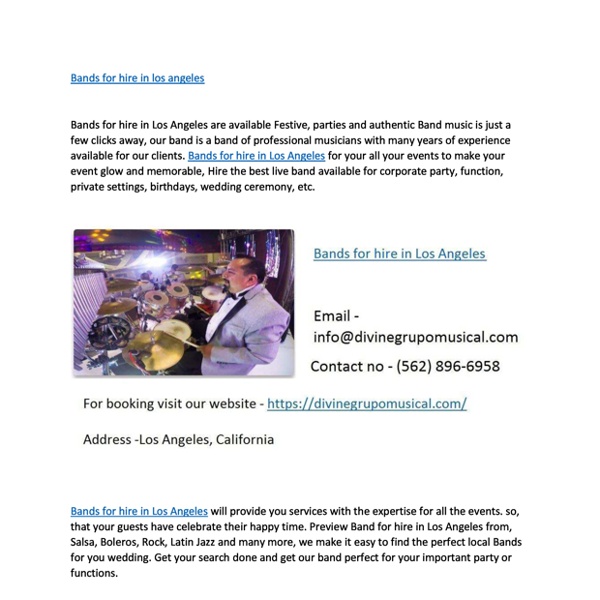 Bands for hire in los angeles

Bands for hire in Los Angeles are available Festive, parties and authentic Band music is just a few clicks away, our band is a band of professional musicians with many years of experience available for our clients. Bands for hire in Los Angeles for your all your events to make your event glow and memorable, Hire the best live band available for corporate party, function, private settings, birthdays, wedding ceremony, etc.

Bands for hire in Los Angeles

Email - info@divinegrupomusical.com

Contact no - (562) 896-6958

For booking visit our website - https://divinegrupomusical.com/

Address -Los Angeles, California

Bands for hire in Los Angeles will provide you services with the expertise for all the events. so, that your guests have celebrate their happy time. Preview Band for hire in Los Angeles from, Salsa, Boleros, Rock, Latin Jazz and many more, we make it easy to find the perfect local Bands for you wedding. Get your search done and get our band perfect for your important party or functions.